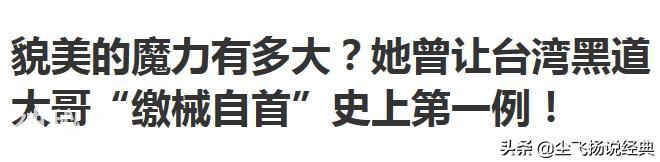 貌美的魔力有多大？她曾让台湾黑道大哥“缴械自首”史上第一例！

头条 @尘飞扬说经典